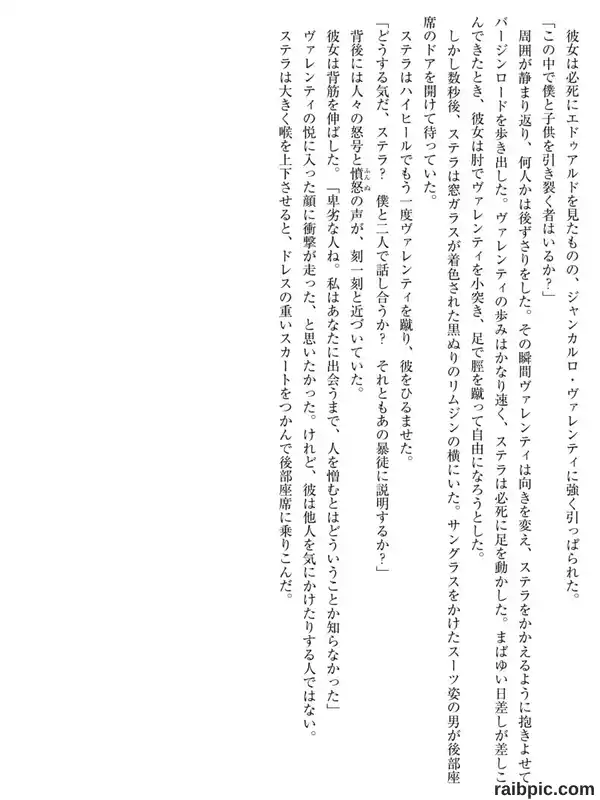 彼女は必死にエドゥアルドを見たものの、ジャンカルロ・ヴァレンティに強く引っぱられた。

「この中で僕と子供を引き裂く者はいるか?」

周囲が静まり返り、何人かは後ずさりをした。その瞬間ヴァレンティは向きを変え、ステラをかかえるように抱きよせてバージンロードを歩き出した。ヴァレンティの歩みはかなり速く、ステラは必死に足を動かした。まばゆい日差しが差しこんできたとき、彼女は肘でヴァレンティを小突き、足で脛を蹴って自由になろうとした。

しかし数秒後、ステラは窓ガラスが着色された黒ぬりのリムジンの横にいた。サングラスをかけたスーツ姿の男が後部座席のドアを開けて待っていた。

ステラはハイヒールでもう一度ヴァレンティを蹴り、彼をひるませた。

「どうする気だ、ステラ? 僕と二人で話し合うか? それともあの暴徒に説明するか?」

背後には人々の怒号と憤怒の声が、刻一刻と近づいていた。

彼女は背筋を伸ばした。「卑劣な人ね。私はあなたに出会うまで、人を憎むとはどういうことか知らなかった」

ヴァレンティの悦に入った顔に衝撃が走った、と思いたかった。けれど、彼は他人を気にかけたりする人ではない。

ステラは大きく喉を上下させると、ドレスの重いスカートをつかんで後部座席に乗りこんだ。

raibpic.com